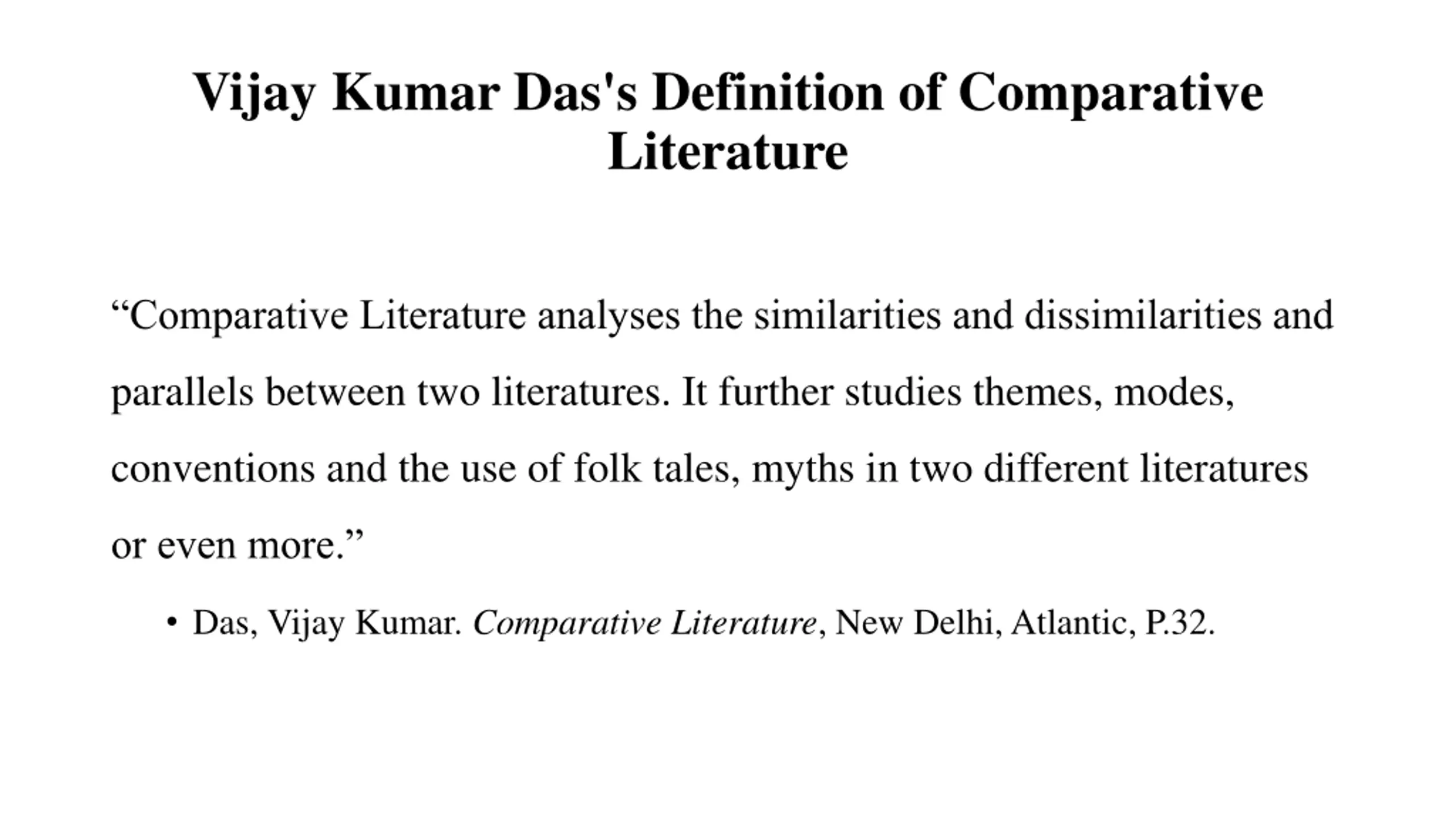 Vijay Kumar Das's Definition of Comparative Literature

“Comparative Literature analyses the similarities and dissimilarities and parallels between two literatures. It further studies themes, modes, conventions and the use of folk tales, myths in two different literatures or even more.”

• Das, Vijay Kumar. Comparative Literature, New Delhi, Atlantic, P.32.